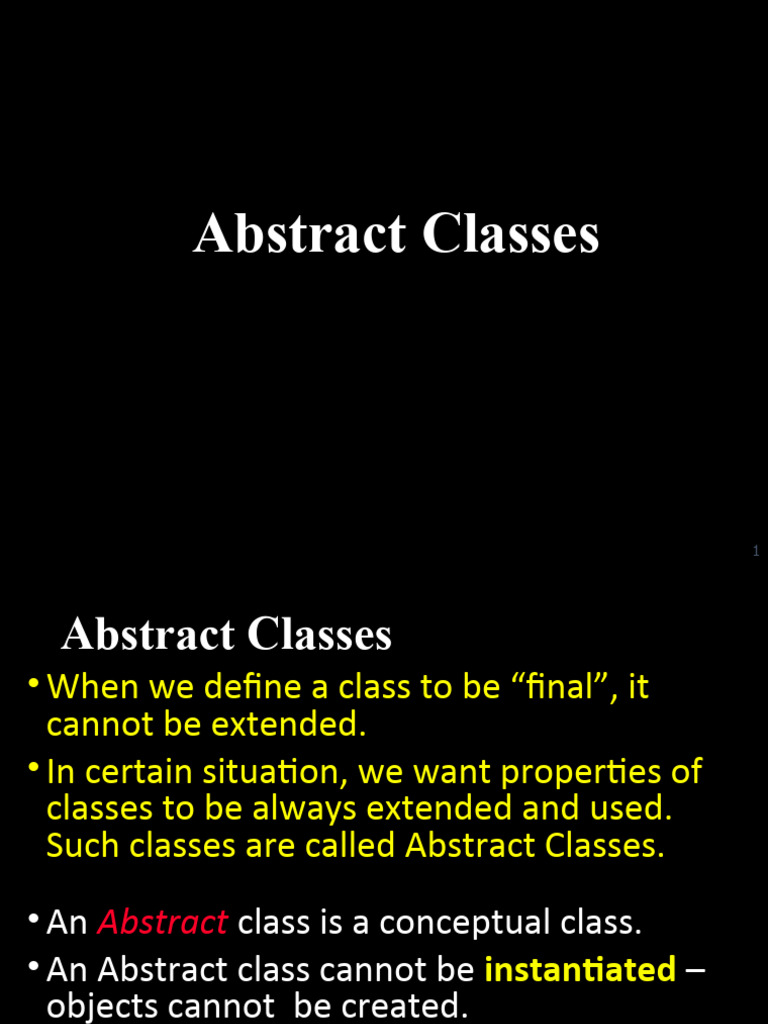 Abstract Classes

1

Abstract Classes

• When we define a class to be "final", it cannot be extended.

• In certain situation, we want properties of classes to be always extended and used. Such classes are called Abstract Classes.

• An Abstract class is a conceptual class.

• An Abstract class cannot be instantiated – objects cannot be created.